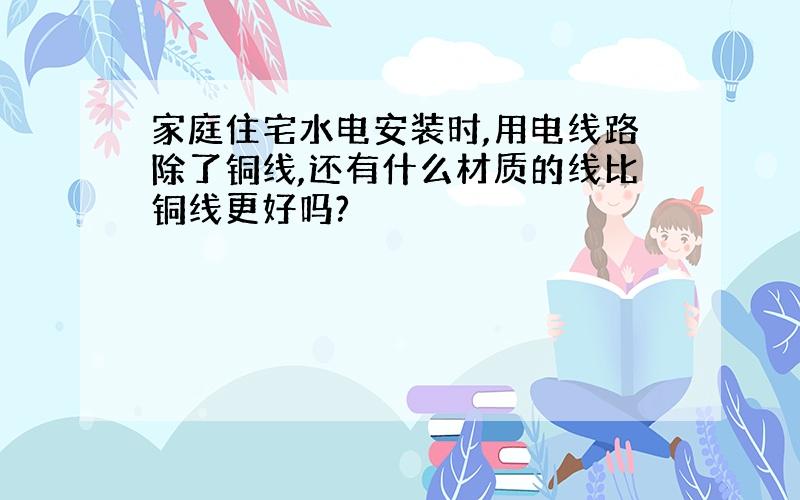 家庭住宅水电安装时,用电线路除了铜线,还有什么材质的线比铜线更好吗?